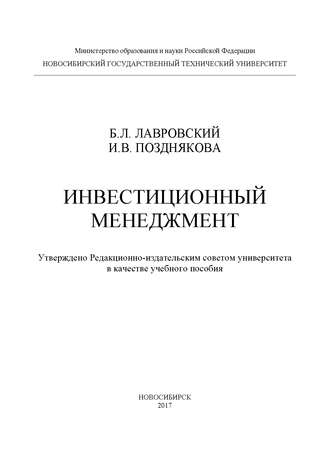 Министерство образования и науки Российской Федерации
НОВОСИБИРСКИЙ ГОСУДАРСТВЕННЫЙ ТЕХНИЧЕСКИЙ УНИВЕРСИТЕТ

Б.Л. ЛАВРОВСКИЙ
И.В. ПОЗДНЯКОВА

ИНВЕСТИЦИОННЫЙ
МЕНЕДЖМЕНТ

Утверждено Редакционно-издательским советом университета
в качестве учебного пособия

НОВОСИБИРСК
2017